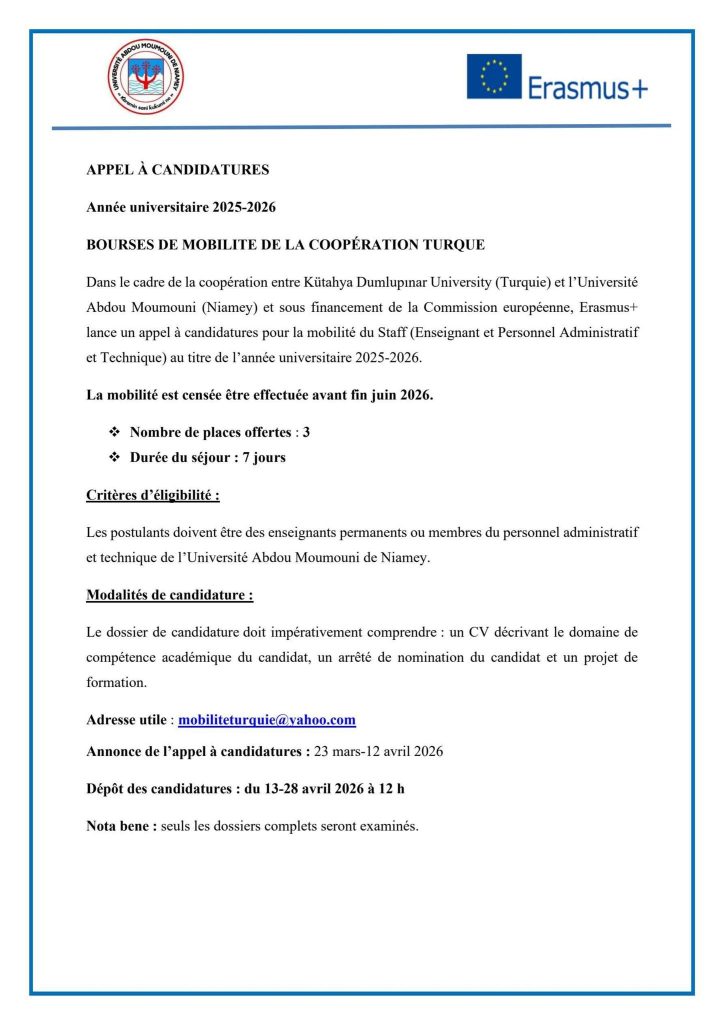 UNIVERSITÉ ABDOU MOUMOUNI DE NIAMEY

Erasmus+

APPEL À CANDIDATURES

Année universitaire 2025-2026

BOURSES DE MOBILITE DE LA COOPÉRATION TURQUE

Dans le cadre de la coopération entre Kütahya Dumlupınar University (Turquie) et l'Université Abdou Moumouni (Niamey) et sous financement de la Commission européenne, Erasmus+ lance un appel à candidatures pour la mobilité du Staff (Enseignant et Personnel Administratif et Technique) au titre de l'année universitaire 2025-2026.

La mobilité est censée être effectuée avant fin juin 2026.

❖ Nombre de places offertes : 3
❖ Durée du séjour : 7 jours

Critères d'éligibilité :

Les postulants doivent être des enseignants permanents ou membres du personnel administratif et technique de l'Université Abdou Moumouni de Niamey.

Modalités de candidature :

Le dossier de candidature doit impérativement comprendre : un CV décrivant le domaine de compétence académique du candidat, un arrêté de nomination du candidat et un projet de formation.

Adresse utile : mobiliteturquie@yahoo.com

Annonce de l'appel à candidatures : 23 mars-12 avril 2026

Dépôt des candidatures : du 13-28 avril 2026 à 12 h

Nota bene : seuls les dossiers complets seront examinés.